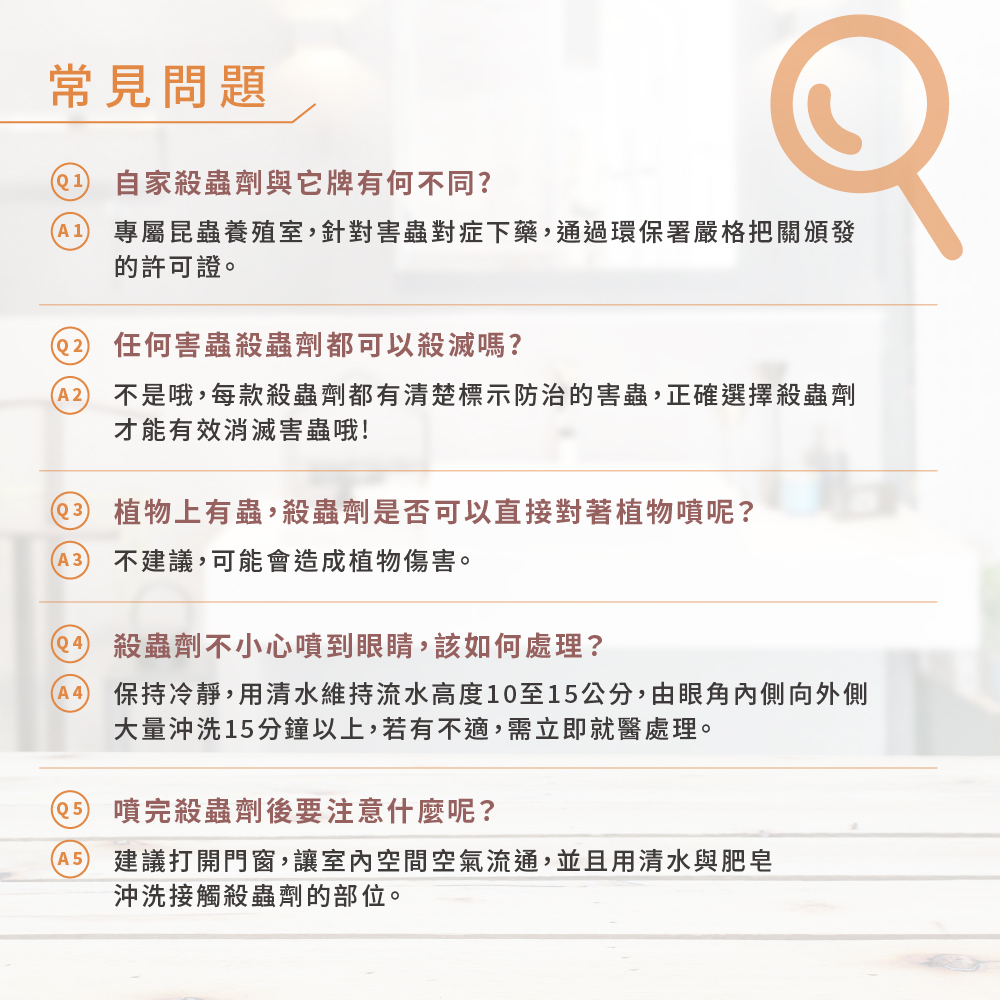 常見問題

Q1 自家殺蟲劑與它牌有何不同?

A1 專屬昆蟲養殖室,針對害蟲對症下藥,通過環保署嚴格把關頒發的許可證。

Q2 任何害蟲殺蟲劑都可以殺滅嗎?

A2 不是哦,每款殺蟲劑都有清楚標示防治的害蟲,正確選擇殺蟲劑才能有效消滅害蟲哦!

Q3 植物上有蟲,殺蟲劑是否可以直接對著植物噴呢?

A3 不建議,可能會造成植物傷害。

Q4 殺蟲劑不小心噴到眼睛,該如何處理?

A4 保持冷靜,用清水維持流水高度10至15公分,由眼角內側向外側大量沖洗15分鐘以上,若有不適,需立即就醫處理。

Q5 噴完殺蟲劑後要注意什麼呢?

A5 建議打開門窗,讓室內空間空氣流通,並且用清水與肥皂沖洗接觸殺蟲劑的部位。